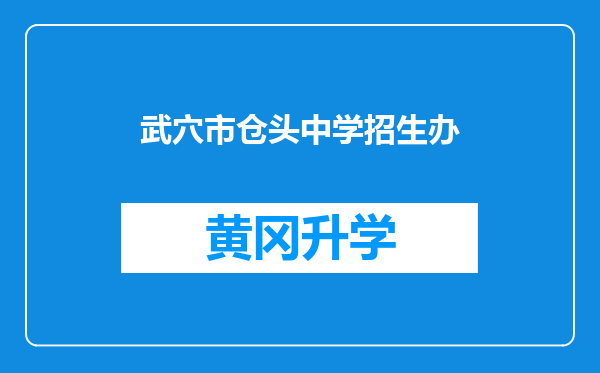 武穴市仓头中学招生办

黄冈升学